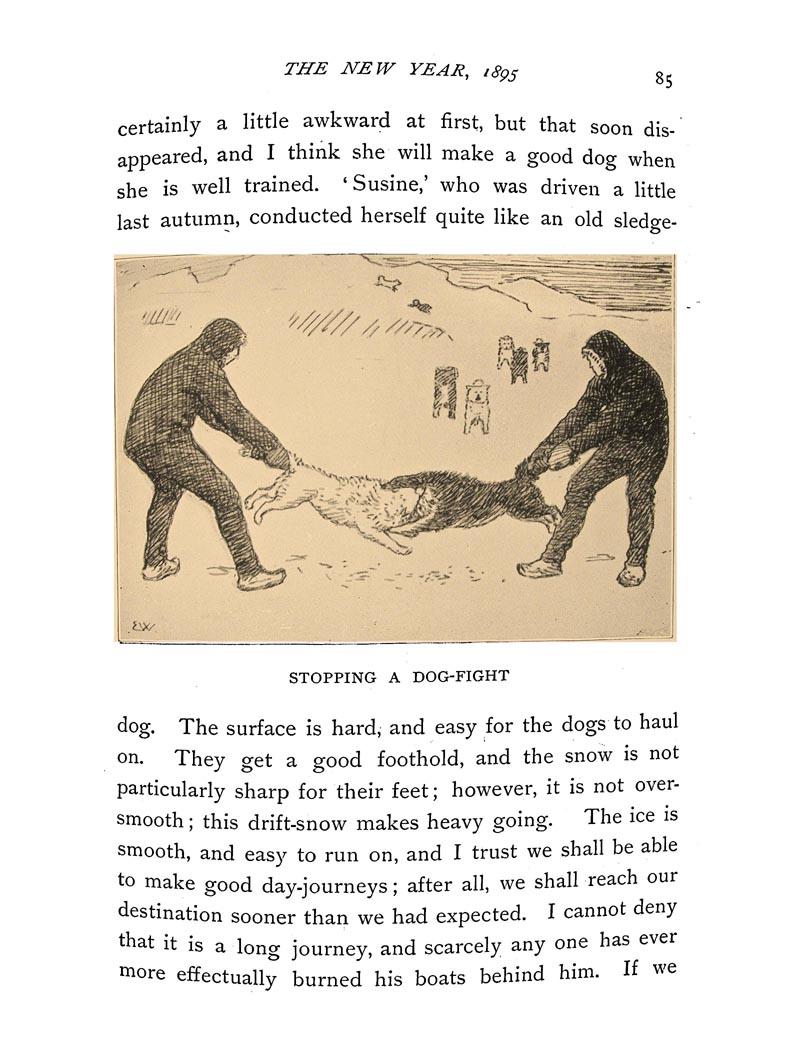 THE NEW YEAR, 1895

85

certainly a little awkward at first, but that soon disappeared, and I think she will make a good dog when she is well trained. 'Susine,' who was driven a little last autumn, conducted herself quite like an old sledge-

STOPPING A DOG-FIGHT

dog. The surface is hard, and easy for the dogs to haul on. They get a good foothold, and the snow is not particularly sharp for their feet; however, it is not over-smooth; this drift-snow makes heavy going. The ice is smooth, and easy to run on, and I trust we shall be able to make good day-journeys; after all, we shall reach our destination sooner than we had expected. I cannot deny that it is a long journey, and scarcely any one has ever more effectually burned his boats behind him. If we